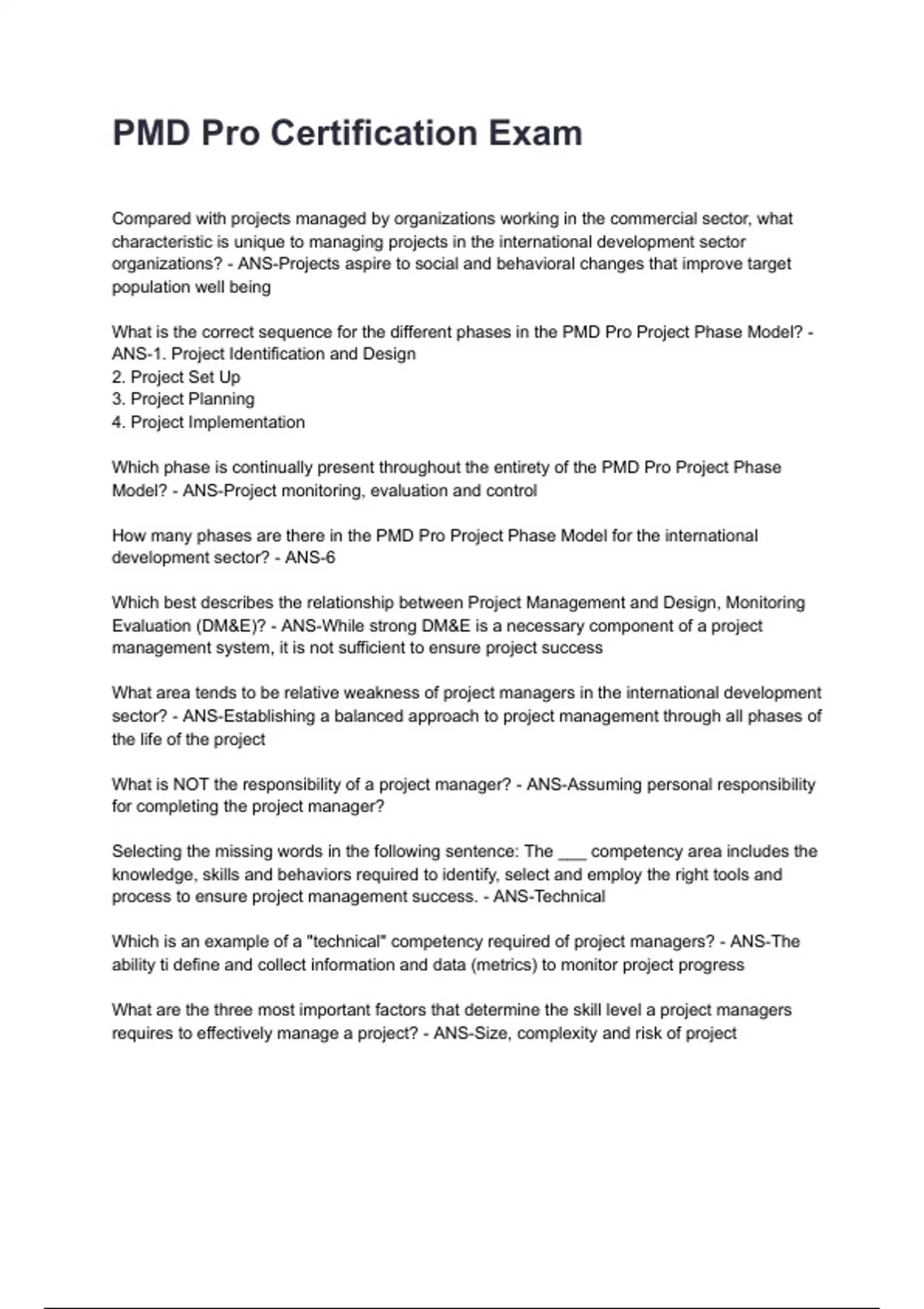 PMD Pro Certification Exam

Compared with projects managed by organizations working in the commercial sector, what characteristic is unique to managing projects in the international development sector organizations? - ANS-Projects aspire to social and behavioral changes that improve target population well being

What is the correct sequence for the different phases in the PMD Pro Project Phase Model? - ANS-1. Project Identification and Design
2. Project Set Up
3. Project Planning
4. Project Implementation

Which phase is continually present throughout the entirety of the PMD Pro Project Phase Model? - ANS-Project monitoring, evaluation and control

How many phases are there in the PMD Pro Project Phase Model for the international development sector? - ANS-6

Which best describes the relationship between Project Management and Design, Monitoring Evaluation (DM&E)? - ANS-While strong DM&E is a necessary component of a project management system, it is not sufficient to ensure project success

What area tends to be relative weakness of project managers in the international development sector? - ANS-Establishing a balanced approach to project management through all phases of the life of the project

What is NOT the responsibility of a project manager? - ANS-Assuming personal responsibility for completing the project manager?

Selecting the missing words in the following sentence: The ____ competency area includes the knowledge, skills and behaviors required to identify, select and employ the right tools and process to ensure project management success. - ANS-Technical

Which is an example of a "technical" competency required of project managers? - ANS-The ability ti define and collect information and data (metrics) to monitor project progress

What are the three most important factors that determine the skill level a project managers requires to effectively manage a project? - ANS-Size, complexity and risk of project